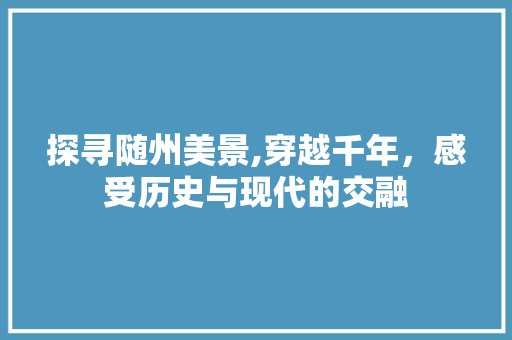 探寻随州美景,穿越千年，感受历史与现代的交融